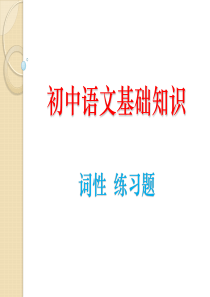 初中语文基础知识

词性 练习题